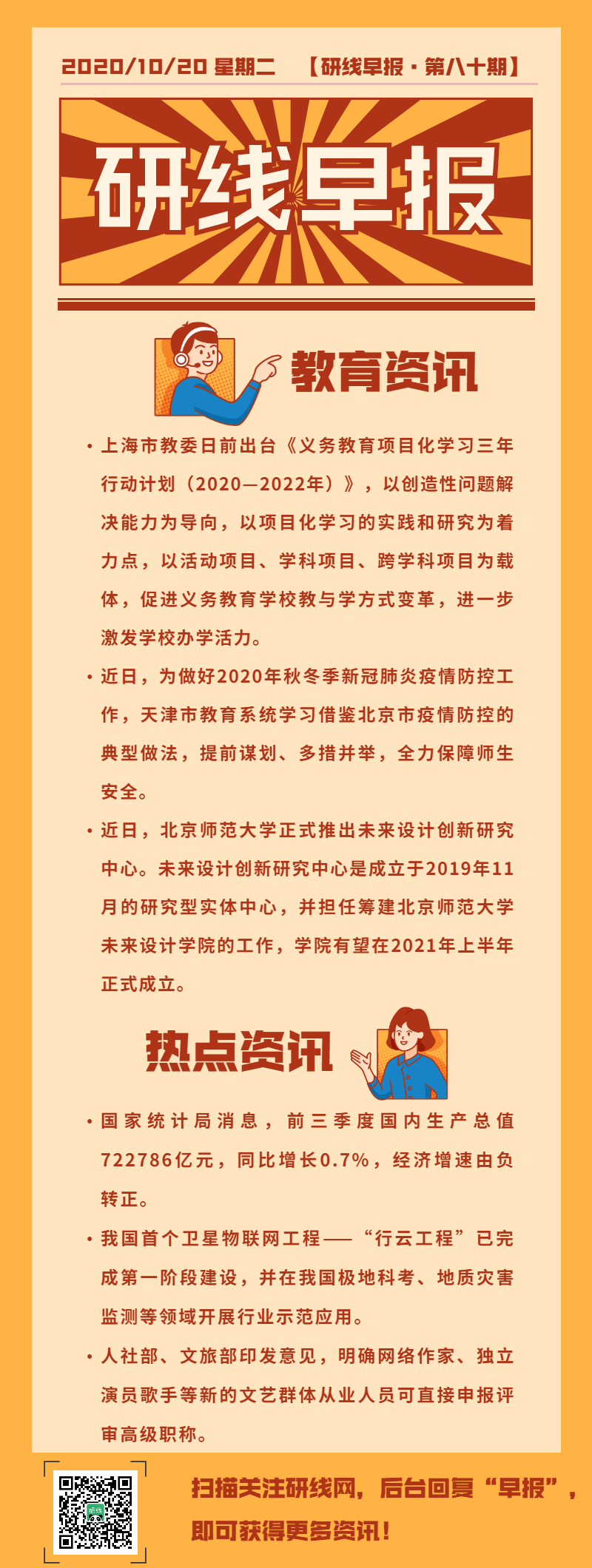 2020/10/20 星期二 【研线早报·第八十期】

研线早报

教育资讯

• 上海市教委日前出台《义务教育项目化学习三年行动计划（2020—2022年）》，以创造性问题解决能力为导向，以项目化学习的实践和研究为着力点，以活动项目、学科项目、跨学科项目为载体，促进义务教育学校教与学方式变革，进一步激发学校办学活力。

• 近日，为做好2020年秋冬季新冠肺炎疫情防控工作，天津市教育系统学习借鉴北京市疫情防控的典型做法，提前谋划、多措并举，全力保障师生安全。

• 近日，北京师范大学正式推出未来设计创新研究中心。未来设计创新研究中心是成立于2019年11月的研究型实体中心，并担任筹建北京师范大学未来设计学院的工作，学院有望在2021年上半年正式成立。

热点资讯

• 国家统计局消息，前三季度国内生产总值722786亿元，同比增长0.7%，经济增速由负转正。

• 我国首个卫星物联网工程——“行云工程”已完成第一阶段建设，并在我国极地科考、地质灾害监测等领域开展行业示范应用。

• 人社部、文旅部印发意见，明确网络作家、独立演员歌手等新的文艺群体从业人员可直接申报评审高级职称。

扫描关注研线网，后台回复“早报”，即可获得更多资讯！